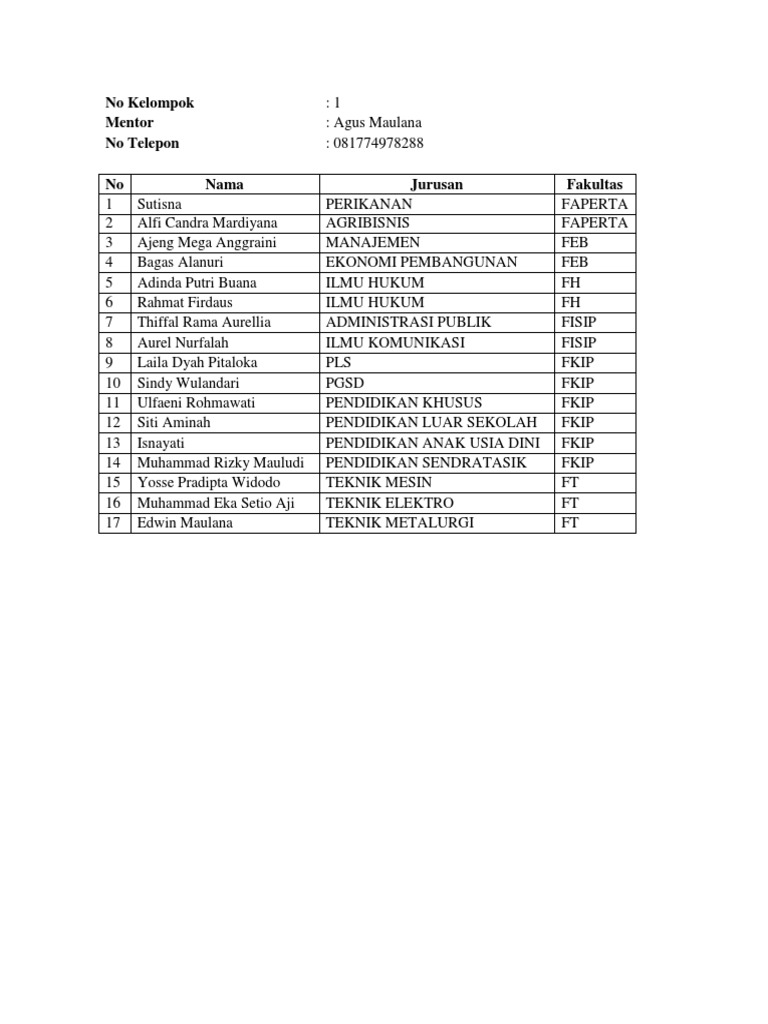 No Kelompok : 1
Mentor : Agus Maulana
No Telepon : 081774978288

| No | Nama | Jurusan | Fakultas |
|---|---|---|---|
| 1 | Sutisna | PERIKANAN | FAPERTA |
| 2 | Alfi Candra Mardiyana | AGRIBISNIS | FAPERTA |
| 3 | Ajeng Mega Anggraini | MANAJEMEN | FEB |
| 4 | Bagas Alanuri | EKONOMI PEMBANGUNAN | FEB |
| 5 | Adinda Putri Buana | ILMU HUKUM | FH |
| 6 | Rahmat Firdaus | ILMU HUKUM | FH |
| 7 | Thiffal Rama Aurellia | ADMINISTRASI PUBLIK | FISIP |
| 8 | Aurel Nurfalah | ILMU KOMUNIKASI | FISIP |
| 9 | Laila Dyah Pitaloka | PLS | FKIP |
| 10 | Sindy Wulandari | PGSD | FKIP |
| 11 | Ulfaeni Rohmawati | PENDIDIKAN KHUSUS | FKIP |
| 12 | Siti Aminah | PENDIDIKAN LUAR SEKOLAH | FKIP |
| 13 | Isnayati | PENDIDIKAN ANAK USIA DINI | FKIP |
| 14 | Muhammad Rizky Mauludi | PENDIDIKAN SENDRATASIK | FKIP |
| 15 | Yosse Pradipta Widodo | TEKNIK MESIN | FT |
| 16 | Muhammad Eka Setio Aji | TEKNIK ELEKTRO | FT |
| 17 | Edwin Maulana | TEKNIK METALURGI | FT |